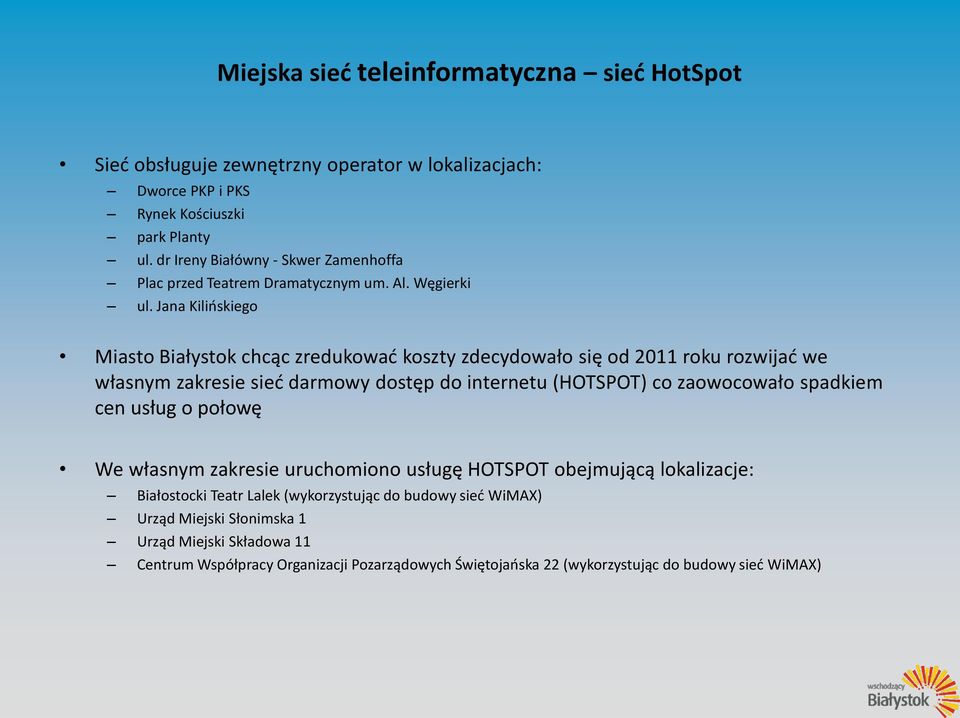 Miejska sieć teleinformatyczna – sieć HotSpot

• Sieć obsługuje zewnętrzny operator w lokalizacjach:
– Dworce PKP i PKS
– Rynek Kościuszki
– park Planty
– ul. dr Ireny Białówny - Skwer Zamenhoffa
– Plac przed Teatrem Dramatycznym um. Al. Węgierki
– ul. Jana Kilińskiego

• Miasto Białystok chcąc zredukować koszty zdecydowało się od 2011 roku rozwijać we własnym zakresie sieć darmowy dostęp do internetu (HOTSPOT) co zaowocowało spadkiem cen usług o połowę

• We własnym zakresie uruchomiono usługę HOTSPOT obejmującą lokalizacje:
– Białostocki Teatr Lalek (wykorzystując do budowy sieć WiMAX)
– Urząd Miejski Słonimska 1
– Urząd Miejski Składowa 11
– Centrum Współpracy Organizacji Pozarządowych Świętojańska 22 (wykorzystując do budowy sieć WiMAX)

wschodzący Białystok